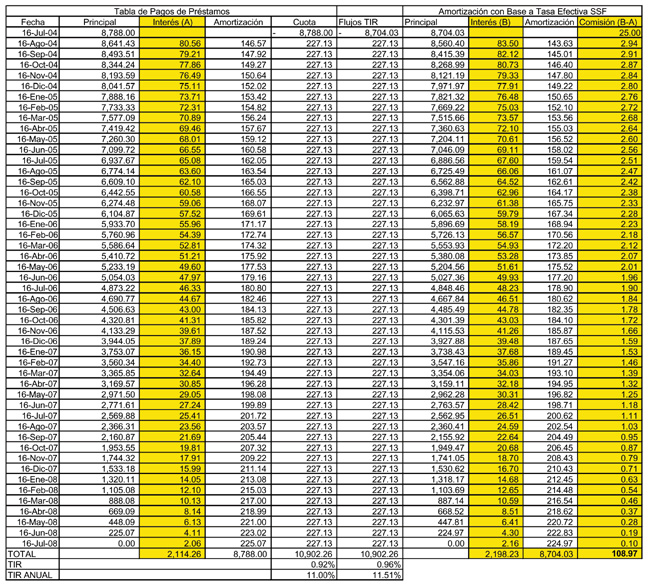 | Tabla de Pagos de Préstamos | | | | | | Amortización con Base a Tasa Efectiva SSF | | | |
|---|---|---|---|---|---|---|---|---|---|
| Fecha | Principal | Interés (A) | Amortización | Cuota | Flujos TIR | Principal | Interés (B) | Amortización | Comisión (B-A) |
| 16-Jul-04 | 8,788.00 | | | - 8,788.00 | - 8,704.03 | 8,704.03 | | | 25.00 |
| 16-Ago-04 | 8,641.43 | 80.56 | 146.57 | 227.13 | 227.13 | 8,560.40 | 83.50 | 143.63 | 2.94 |
| 16-Sep-04 | 8,493.51 | 79.21 | 147.92 | 227.13 | 227.13 | 8,415.39 | 82.12 | 145.01 | 2.91 |
| 16-Oct-04 | 8,344.24 | 77.86 | 149.27 | 227.13 | 227.13 | 8,268.99 | 80.73 | 146.40 | 2.87 |
| 16-Nov-04 | 8,193.59 | 76.49 | 150.64 | 227.13 | 227.13 | 8,121.19 | 79.33 | 147.80 | 2.84 |
| 16-Dic-04 | 8,041.57 | 75.11 | 152.02 | 227.13 | 227.13 | 7,971.97 | 77.91 | 149.22 | 2.80 |
| 16-Ene-05 | 7,888.16 | 73.71 | 153.42 | 227.13 | 227.13 | 7,821.32 | 76.48 | 150.65 | 2.76 |
| 16-Feb-05 | 7,733.33 | 72.31 | 154.82 | 227.13 | 227.13 | 7,669.22 | 75.03 | 152.10 | 2.72 |
| 16-Mar-05 | 7,577.09 | 70.89 | 156.24 | 227.13 | 227.13 | 7,515.66 | 73.57 | 153.56 | 2.68 |
| 16-Abr-05 | 7,419.42 | 69.46 | 157.67 | 227.13 | 227.13 | 7,360.63 | 72.10 | 155.03 | 2.64 |
| 16-May-05 | 7,260.30 | 68.01 | 159.12 | 227.13 | 227.13 | 7,204.11 | 70.61 | 156.52 | 2.60 |
| 16-Jun-05 | 7,099.72 | 66.55 | 160.58 | 227.13 | 227.13 | 7,046.09 | 69.11 | 158.02 | 2.56 |
| 16-Jul-05 | 6,937.67 | 65.08 | 162.05 | 227.13 | 227.13 | 6,886.56 | 67.60 | 159.54 | 2.51 |
| 16-Ago-05 | 6,774.14 | 63.60 | 163.54 | 227.13 | 227.13 | 6,725.49 | 66.06 | 161.07 | 2.47 |
| 16-Sep-05 | 6,609.10 | 62.10 | 165.03 | 227.13 | 227.13 | 6,562.88 | 64.52 | 162.61 | 2.42 |
| 16-Oct-05 | 6,442.55 | 60.58 | 166.55 | 227.13 | 227.13 | 6,398.71 | 62.96 | 164.17 | 2.38 |
| 16-Nov-05 | 6,274.48 | 59.06 | 168.07 | 227.13 | 227.13 | 6,232.97 | 61.38 | 165.75 | 2.33 |
| 16-Dic-05 | 6,104.87 | 57.52 | 169.61 | 227.13 | 227.13 | 6,065.63 | 59.79 | 167.34 | 2.28 |
| 16-Ene-06 | 5,933.70 | 55.96 | 171.17 | 227.13 | 227.13 | 5,896.69 | 58.19 | 168.94 | 2.23 |
| 16-Feb-06 | 5,760.96 | 54.39 | 172.74 | 227.13 | 227.13 | 5,726.13 | 56.57 | 170.56 | 2.18 |
| 16-Mar-06 | 5,586.64 | 52.81 | 174.32 | 227.13 | 227.13 | 5,553.93 | 54.93 | 172.20 | 2.12 |
| 16-Abr-06 | 5,410.72 | 51.21 | 175.92 | 227.13 | 227.13 | 5,380.08 | 53.28 | 173.85 | 2.07 |
| 16-May-06 | 5,233.19 | 49.60 | 177.53 | 227.13 | 227.13 | 5,204.56 | 51.61 | 175.52 | 2.01 |
| 16-Jun-06 | 5,054.03 | 47.97 | 179.16 | 227.13 | 227.13 | 5,027.36 | 49.93 | 177.20 | 1.96 |
| 16-Jul-06 | 4,873.22 | 46.33 | 180.80 | 227.13 | 227.13 | 4,848.46 | 48.23 | 178.90 | 1.90 |
| 16-Ago-06 | 4,690.77 | 44.67 | 182.46 | 227.13 | 227.13 | 4,667.84 | 46.51 | 180.62 | 1.84 |
| 16-Sep-06 | 4,506.63 | 43.00 | 184.13 | 227.13 | 227.13 | 4,485.49 | 44.78 | 182.35 | 1.78 |
| 16-Oct-06 | 4,320.81 | 41.31 | 185.82 | 227.13 | 227.13 | 4,301.39 | 43.03 | 184.10 | 1.72 |
| 16-Nov-06 | 4,133.29 | 39.61 | 187.52 | 227.13 | 227.13 | 4,115.53 | 41.26 | 185.87 | 1.66 |
| 16-Dic-06 | 3,944.05 | 37.89 | 189.24 | 227.13 | 227.13 | 3,927.88 | 39.48 | 187.65 | 1.59 |
| 16-Ene-07 | 3,753.07 | 36.15 | 190.98 | 227.13 | 227.13 | 3,738.43 | 37.68 | 189.45 | 1.53 |
| 16-Feb-07 | 3,560.34 | 34.40 | 192.73 | 227.13 | 227.13 | 3,547.16 | 35.86 | 191.27 | 1.46 |
| 16-Mar-07 | 3,365.85 | 32.64 | 194.49 | 227.13 | 227.13 | 3,354.06 | 34.03 | 193.10 | 1.39 |
| 16-Abr-07 | 3,169.57 | 30.85 | 196.28 | 227.13 | 227.13 | 3,159.11 | 32.18 | 194.95 | 1.32 |
| 16-May-07 | 2,971.50 | 29.05 | 198.08 | 227.13 | 227.13 | 2,962.28 | 30.31 | 196.82 | 1.25 |
| 16-Jun-07 | 2,771.61 | 27.24 | 199.89 | 227.13 | 227.13 | 2,763.57 | 28.42 | 198.71 | 1.18 |
| 16-Jul-07 | 2,569.88 | 25.41 | 201.72 | 227.13 | 227.13 | 2,562.95 | 26.51 | 200.62 | 1.11 |
| 16-Ago-07 | 2,366.31 | 23.56 | 203.57 | 227.13 | 227.13 | 2,360.41 | 24.59 | 202.54 | 1.03 |
| 16-Sep-07 | 2,160.87 | 21.69 | 205.44 | 227.13 | 227.13 | 2,155.92 | 22.64 | 204.49 | 0.95 |
| 16-Oct-07 | 1,953.55 | 19.81 | 207.32 | 227.13 | 227.13 | 1,949.47 | 20.68 | 206.45 | 0.87 |
| 16-Nov-07 | 1,744.32 | 17.91 | 209.22 | 227.13 | 227.13 | 1,741.05 | 18.70 | 208.43 | 0.79 |
| 16-Dic-07 | 1,533.18 | 15.99 | 211.14 | 227.13 | 227.13 | 1,530.62 | 16.70 | 210.43 | 0.71 |
| 16-Ene-08 | 1,320.11 | 14.05 | 213.08 | 227.13 | 227.13 | 1,318.17 | 14.68 | 212.45 | 0.63 |
| 16-Feb-08 | 1,105.08 | 12.10 | 215.03 | 227.13 | 227.13 | 1,103.69 | 12.65 | 214.48 | 0.54 |
| 16-Mar-08 | 888.08 | 10.13 | 217.00 | 227.13 | 227.13 | 887.14 | 10.59 | 216.54 | 0.46 |
| 16-Abr-08 | 669.09 | 8.14 | 218.99 | 227.13 | 227.13 | 668.52 | 8.51 | 218.62 | 0.37 |
| 16-May-08 | 448.09 | 6.13 | 221.00 | 227.13 | 227.13 | 447.81 | 6.41 | 220.72 | 0.28 |
| 16-Jun-08 | 225.07 | 4.11 | 223.02 | 227.13 | 227.13 | 224.97 | 4.30 | 222.83 | 0.19 |
| 16-Jul-08 | 0.00 | 2.06 | 225.07 | 227.13 | 227.13 | 0.00 | 2.16 | 224.97 | 0.10 |
| TOTAL | | 2,114.26 | 8,788.00 | 10,902.26 | 10,902.26 | | 2,198.23 | 8,704.03 | 108.97 |
| TIR | | | | 0.92% | 0.96% | | | | |
| TIR ANUAL | | | | 11.00% | 11.51% | | | | |